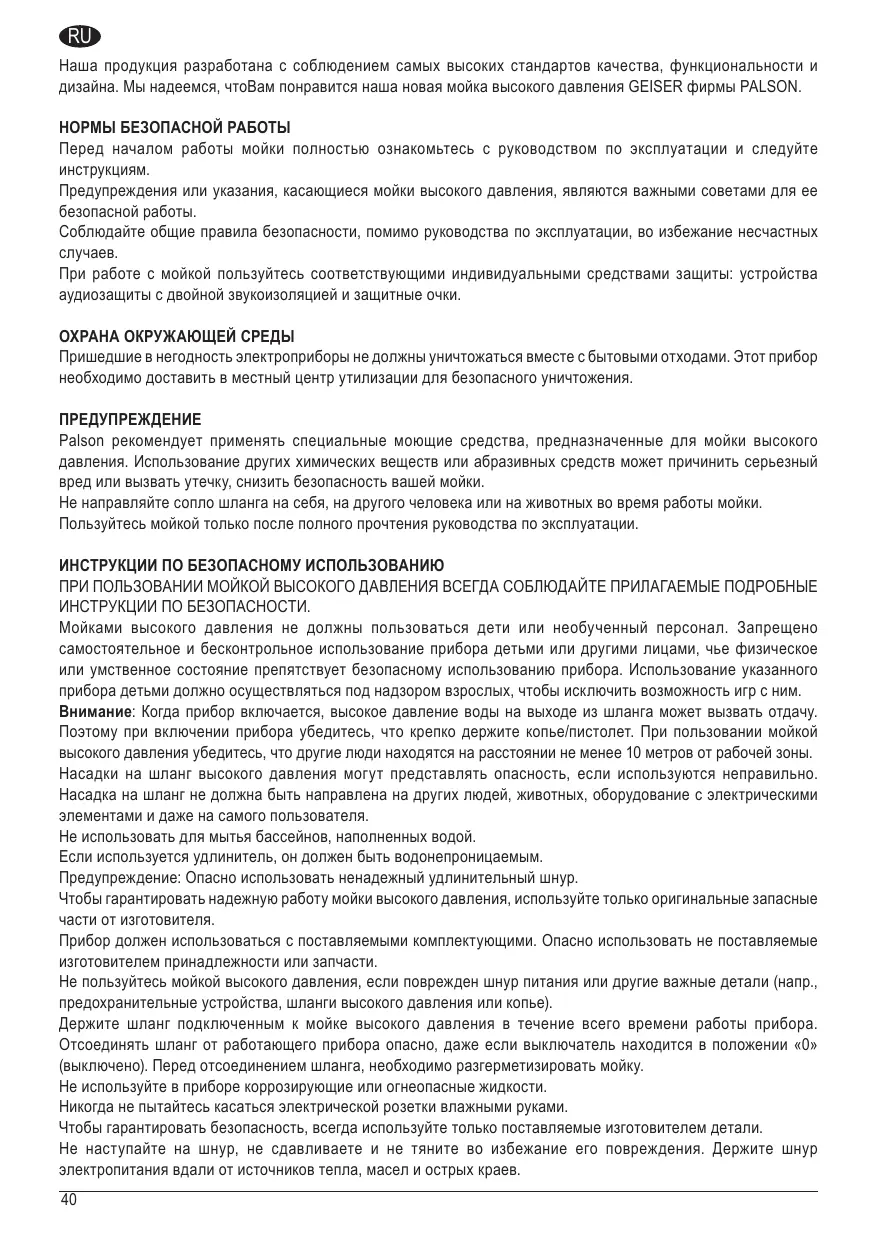 RU

Наша продукция разработана с соблюдением самых высоких стандартов качества, функциональности и дизайна. Мы надеемся, чтоВам понравится наша новая мойка высокого давления GEISER фирмы PALSON.

НОРМЫ БЕЗОПАСНОЙ РАБОТЫ
Перед началом работы мойки полностью ознакомьтесь с руководством по эксплуатации и следуйте инструкциям.
Предупреждения или указания, касающиеся мойки высокого давления, являются важными советами для ее безопасной работы.
Соблюдайте общие правила безопасности, помимо руководства по эксплуатации, во избежание несчастных случаев.
При работе с мойкой пользуйтесь соответствующими индивидуальными средствами защиты: устройства аудиозащиты с двойной звукоизоляцией и защитные очки.

ОХРАНА ОКРУЖАЮЩЕЙ СРЕДЫ
Пришедшие в негодность электроприборы не должны уничтожаться вместе с бытовыми отходами. Этот прибор необходимо доставить в местный центр утилизации для безопасного уничтожения.

ПРЕДУПРЕЖДЕНИЕ
Palson рекомендует применять специальные моющие средства, предназначенные для мойки высокого давления. Использование других химических веществ или абразивных средств может причинить серьезный вред или вызвать утечку, снизить безопасность вашей мойки.
Не направляйте сопло шланга на себя, на другого человека или на животных во время работы мойки.
Пользуйтесь мойкой только после полного прочтения руководства по эксплуатации.

ИНСТРУКЦИИ ПО БЕЗОПАСНОМУ ИСПОЛЬЗОВАНИЮ
ПРИ ПОЛЬЗОВАНИИ МОЙКОЙ ВЫСОКОГО ДАВЛЕНИЯ ВСЕГДА СОБЛЮДАЙТЕ ПРИЛАГАЕМЫЕ ПОДРОБНЫЕ ИНСТРУКЦИИ ПО БЕЗОПАСНОСТИ.
Мойками высокого давления не должны пользоваться дети или необученный персонал. Запрещено самостоятельное и бесконтрольное использование прибора детьми или другими лицами, чье физическое или умственное состояние препятствует безопасному использованию прибора. Использование указанного прибора детьми должно осуществляться под надзором взрослых, чтобы исключить возможность игр с ним.
Внимание: Когда прибор включается, высокое давление воды на выходе из шланга может вызвать отдачу. Поэтому при включении прибора убедитесь, что крепко держите копье/пистолет. При пользовании мойкой высокого давления убедитесь, что другие люди находятся на расстоянии не менее 10 метров от рабочей зоны.
Насадки на шланг высокого давления могут представлять опасность, если используются неправильно. Насадка на шланг не должна быть направлена на других людей, животных, оборудование с электрическими элементами и даже на самого пользователя.
Не использовать для мытья бассейнов, наполненных водой.
Если используется удлинитель, он должен быть водонепроницаемым.
Предупреждение: Опасно использовать ненадежный удлинительный шнур.
Чтобы гарантировать надежную работу мойки высокого давления, используйте только оригинальные запасные части от изготовителя.
Прибор должен использоваться с поставляемыми комплектующими. Опасно использовать не поставляемые изготовителем принадлежности или запчасти.
Не пользуйтесь мойкой высокого давления, если поврежден шнур питания или другие важные детали (напр., предохранительные устройства, шланги высокого давления или копье).
Держите шланг подключенным к мойке высокого давления в течение всего времени работы прибора. Отсоединять шланг от работающего прибора опасно, даже если выключатель находится в положении «0» (выключено). Перед отсоединением шланга, необходимо разгерметизировать мойку.
Не используйте в приборе коррозирующие или огнеопасные жидкости.
Никогда не пытайтесь касаться электрической розетки влажными руками.
Чтобы гарантировать безопасность, всегда используйте только поставляемые изготовителем детали.
Не наступайте на шнур, не сдавливаете и не тяните во избежание его повреждения. Держите шнур электропитания вдали от источников тепла, масел и острых краев.

40